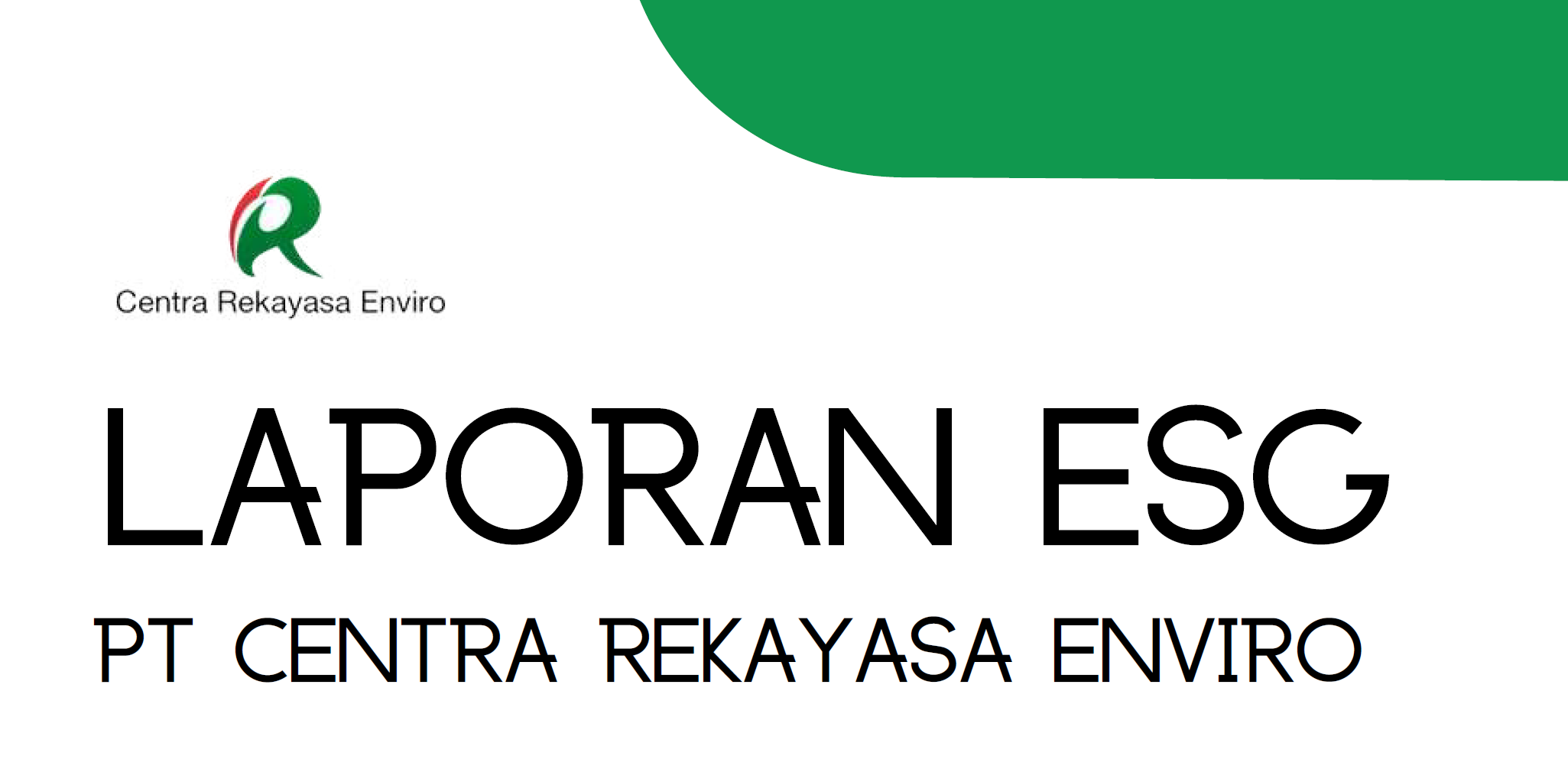 Centra Rekayasa Enviro

LAPORAN ESG

PT CENTRA REKAYASA ENVIRO